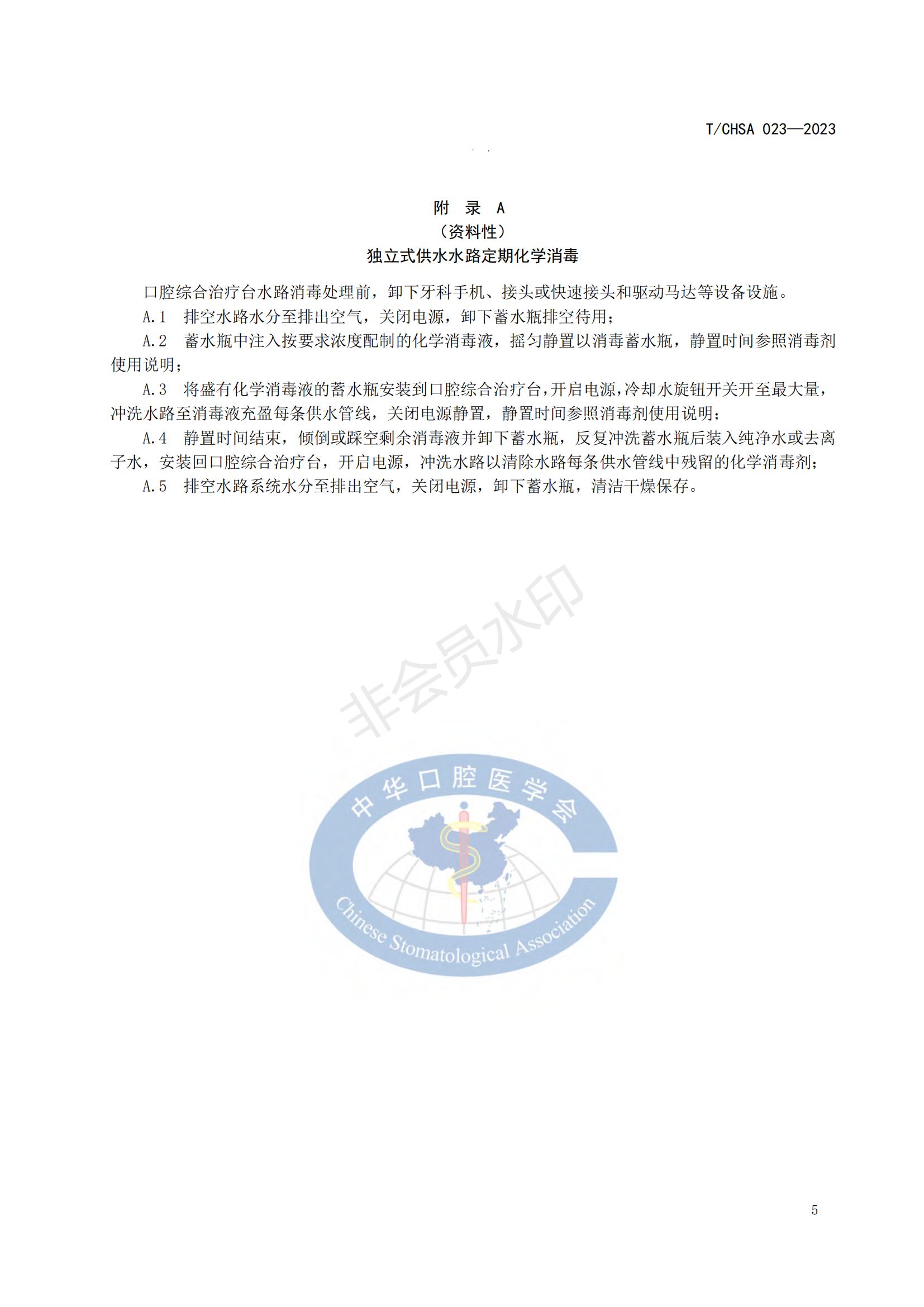 T/CHSA 023—2023

附 录 A
（资料性）
独立式供水水路定期化学消毒

口腔综合治疗台水路消毒处理前，卸下牙科手机、接头或快速接头和驱动马达等设备设施。

A.1 排空水路水分至排出空气，关闭电源，卸下蓄水瓶排空待用；

A.2 蓄水瓶中注入按要求浓度配制的化学消毒液，摇匀静置以消毒蓄水瓶，静置时间参照消毒剂使用说明；

A.3 将盛有化学消毒液的蓄水瓶安装到口腔综合治疗台，开启电源，冷却水旋钮开关开至最大量，冲洗水路至消毒液充盈每条供水管线，关闭电源静置，静置时间参照消毒剂使用说明；

A.4 静置时间结束，倾倒或踩空剩余消毒液并卸下蓄水瓶，反复冲洗蓄水瓶后装入纯净水或去离子水，安装回口腔综合治疗台，开启电源，冲洗水路以清除水路每条供水管线中残留的化学消毒剂；

A.5 排空水路系统水分至排出空气，关闭电源，卸下蓄水瓶，清洁干燥保存。

非会员水印

中华口腔医学会
Chinese Stomatological Association

5